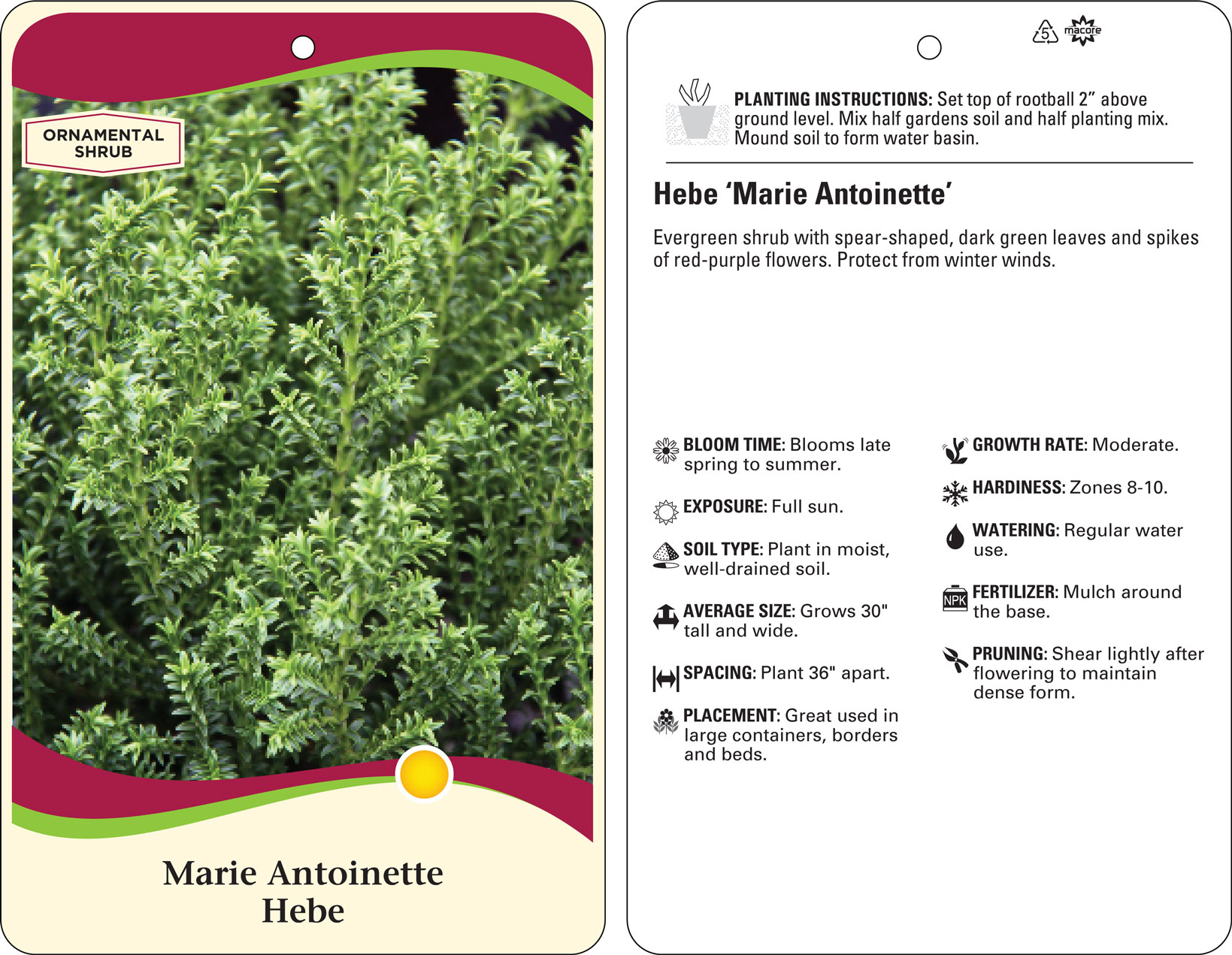 ORNAMENTAL SHRUB

Marie Antoinette
Hebe

5 macore

PLANTING INSTRUCTIONS: Set top of rootball 2” above ground level. Mix half gardens soil and half planting mix. Mound soil to form water basin.

Hebe ‘Marie Antoinette’

Evergreen shrub with spear-shaped, dark green leaves and spikes of red-purple flowers. Protect from winter winds.

BLOOM TIME: Blooms late spring to summer.

EXPOSURE: Full sun.

SOIL TYPE: Plant in moist, well-drained soil.

AVERAGE SIZE: Grows 30" tall and wide.

SPACING: Plant 36" apart.

PLACEMENT: Great used in large containers, borders and beds.

GROWTH RATE: Moderate.

HARDINESS: Zones 8-10.

WATERING: Regular water use.

NPK

FERTILIZER: Mulch around the base.

PRUNING: Shear lightly after flowering to maintain dense form.